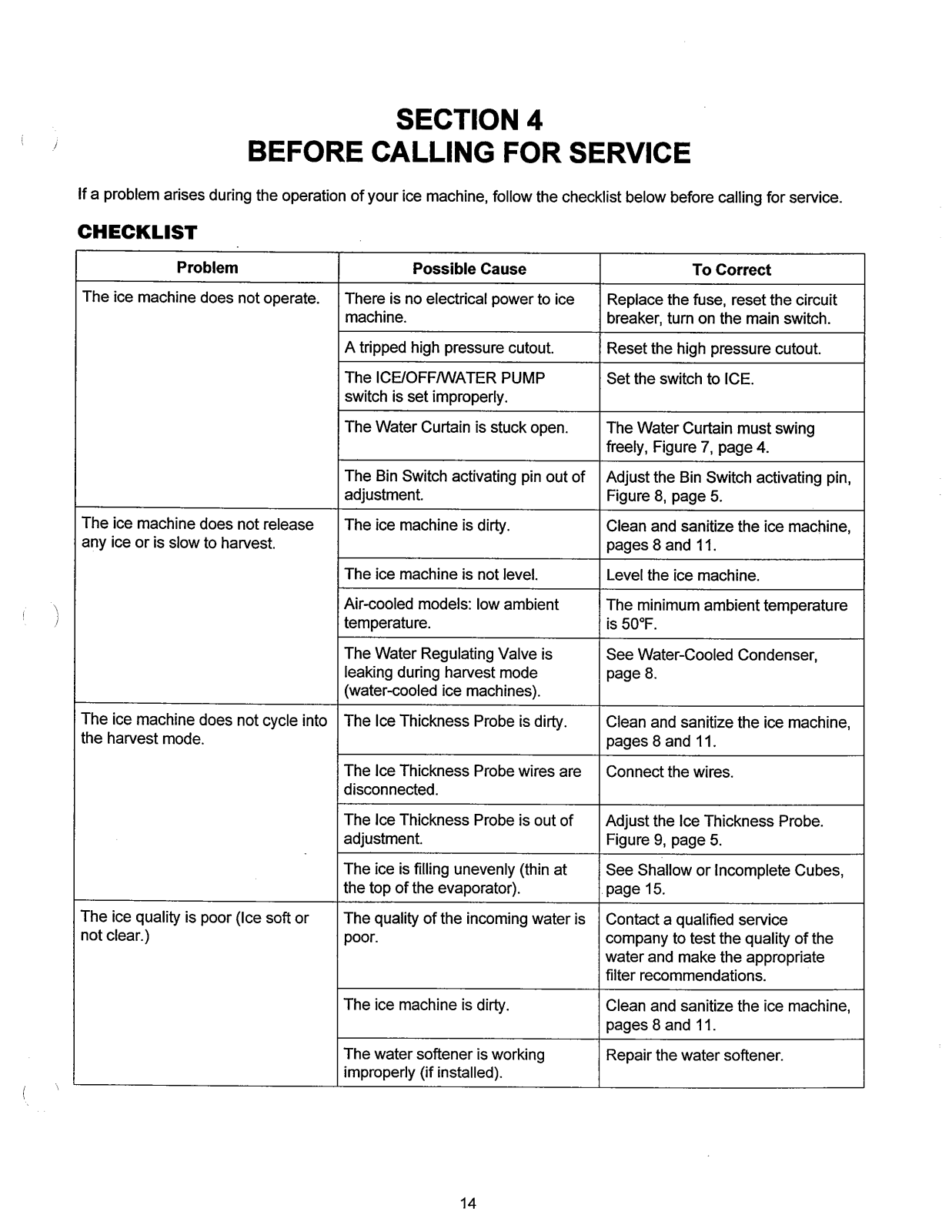 SECTION 4
BEFORE CALLING FOR SERVICE

If a problem arises during the operation of your ice machine, follow the checklist below before calling for service.

CHECKLIST

| Problem | Possible Cause | To Correct |
|---|---|---|
| The ice machine does not operate. | There is no electrical power to ice machine. | Replace the fuse, reset the circuit breaker, turn on the main switch. |
| | A tripped high pressure cutout. | Reset the high pressure cutout. |
| | The ICE/OFF/WATER PUMP switch is set improperly. | Set the switch to ICE. |
| | The Water Curtain is stuck open. | The Water Curtain must swing freely, Figure 7, page 4. |
| | The Bin Switch activating pin out of adjustment. | Adjust the Bin Switch activating pin, Figure 8, page 5. |
| The ice machine does not release any ice or is slow to harvest. | The ice machine is dirty. | Clean and sanitize the ice machine, pages 8 and 11. |
| | The ice machine is not level. | Level the ice machine. |
| | Air-cooled models: low ambient temperature. | The minimum ambient temperature is 50°F. |
| | The Water Regulating Valve is leaking during harvest mode (water-cooled ice machines). | See Water-Cooled Condenser, page 8. |
| The ice machine does not cycle into the harvest mode. | The Ice Thickness Probe is dirty. | Clean and sanitize the ice machine, pages 8 and 11. |
| | The Ice Thickness Probe wires are disconnected. | Connect the wires. |
| | The Ice Thickness Probe is out of adjustment. | Adjust the Ice Thickness Probe. Figure 9, page 5. |
| | The ice is filling unevenly (thin at the top of the evaporator). | See Shallow or Incomplete Cubes, page 15. |
| The ice quality is poor (Ice soft or not clear.) | The quality of the incoming water is poor. | Contact a qualified service company to test the quality of the water and make the appropriate filter recommendations. |
| | The ice machine is dirty. | Clean and sanitize the ice machine, pages 8 and 11. |
| | The water softener is working improperly (if installed). | Repair the water softener. |

14